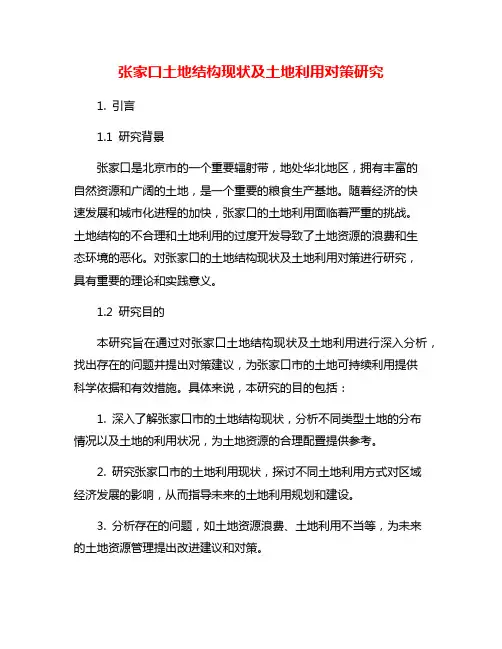 张家口土地结构现状及土地利用对策研究

1. 引言

1.1 研究背景

张家口是北京市的一个重要辐射带，地处华北地区，拥有丰富的自然资源和广阔的土地，是一个重要的粮食生产基地。随着经济的快速发展和城市化进程的加快，张家口的土地利用面临着严重的挑战。土地结构的不合理和土地利用的过度开发导致了土地资源的浪费和生态环境的恶化。对张家口的土地结构现状及土地利用对策进行研究，具有重要的理论和实践意义。

1.2 研究目的

本研究旨在通过对张家口土地结构现状及土地利用进行深入分析，找出存在的问题并提出对策建议，为张家口市的土地可持续利用提供科学依据和有效措施。具体来说，本研究的目的包括：

1. 深入了解张家口市的土地结构现状，分析不同类型土地的分布情况以及土地的利用状况，为土地资源的合理配置提供参考。

2. 研究张家口市的土地利用现状，探讨不同土地利用方式对区域经济发展的影响，从而指导未来的土地利用规划和建设。

3. 分析存在的问题，如土地资源浪费、土地利用不当等，为未来的土地资源管理提出改进建议和对策。